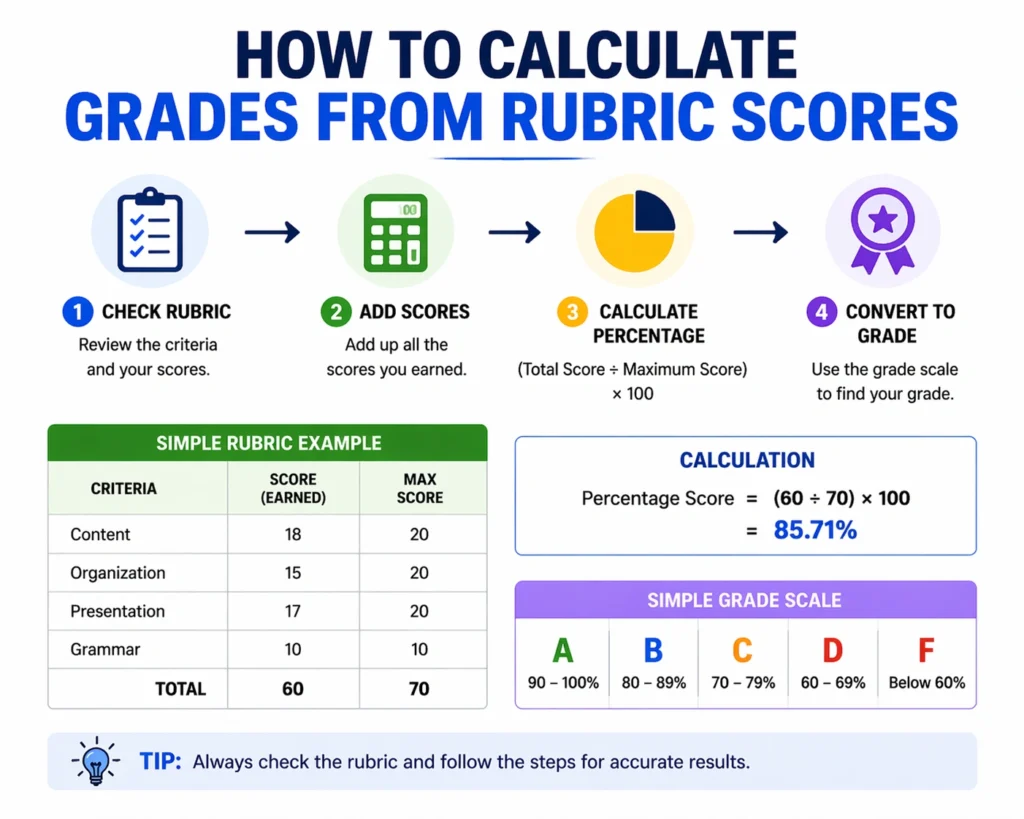 HOW TO CALCULATE
GRADES FROM RUBRIC SCORES

1 CHECK RUBRIC
Review the criteria and your scores.

2 ADD SCORES
Add up all the scores you earned.

3 CALCULATE PERCENTAGE
(Total Score ÷ Maximum Score) × 100

4 CONVERT TO GRADE
Use the grade scale to find your grade.

SIMPLE RUBRIC EXAMPLE

| CRITERIA | SCORE (EARNED) | MAX SCORE |
|---|---|---|
| Content | 18 | 20 |
| Organization | 15 | 20 |
| Presentation | 17 | 20 |
| Grammar | 10 | 10 |
| TOTAL | 60 | 70 |

CALCULATION
Percentage Score = (60 ÷ 70) × 100
= 85.71%

SIMPLE GRADE SCALE

| A | B | C | D | F |
|---|---|---|---|---|
| 90 – 100% | 80 – 89% | 70 – 79% | 60 – 69% | Below 60% |

TIP: Always check the rubric and follow the steps for accurate results.